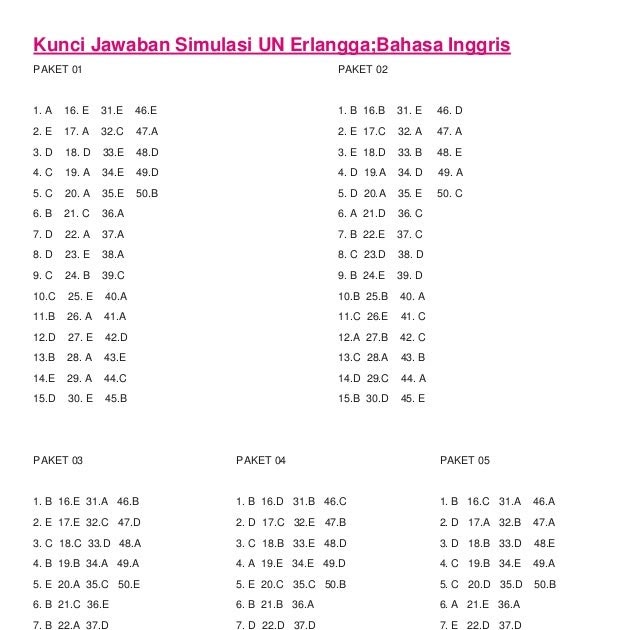 Kunci Jawaban Simulasi UN Erlangga;Bahasa Inggris

PAKET 01

1. A 16. E 31.E 46.E
2. E 17. A 32.C 47.A
3. D 18. D 33.E 48.D
4. C 19. A 34.E 49.D
5. C 20. A 35.E 50.B
6. B 21. C 36.A
7. D 22. A 37.A
8. D 23. E 38.A
9. C 24. B 39.C
10.C 25. E 40.A
11.B 26. A 41.A
12.D 27. E 42.D
13.B 28. A 43.E
14.E 29. A 44.C
15.D 30. E 45.B

PAKET 02

1. B 16.B 31. E 46. D
2. E 17.C 32. A 47. A
3. E 18.D 33. B 48. E
4. D 19.A 34. D 49. A
5. D 20.A 35. E 50. C
6. A 21.D 36. C
7. B 22.E 37. C
8. C 23.D 38. D
9. B 24.E 39. D
10.B 25.B 40. A
11.C 26.E 41. C
12.A 27.B 42. C
13.C 28.A 43. B
14.D 29.C 44. A
15.B 30.D 45. E

PAKET 03

1. B 16.E 31.A 46.B
2. E 17.E 32.C 47.D
3. C 18.C 33.D 48.A
4. B 19.B 34.A 49.A
5. E 20.A 35.C 50.E
6. B 21.C 36.E
7. B 22.A 37.D

PAKET 04

1. B 16.D 31.B 46.C
2. D 17.C 32.E 47.B
3. C 18.B 33.E 48.D
4. A 19.E 34.E 49.D
5. E 20.C 35.C 50.B
6. B 21.B 36.A
7. D 22.D 37.D

PAKET 05

1. B 16.C 31.A 46.A
2. D 17.A 32.B 47.A
3. D 18.B 33.D 48.E
4. C 19.B 34.E 49.A
5. C 20.D 35.D 50.B
6. A 21.E 36.A
7. E 22.D 37.D